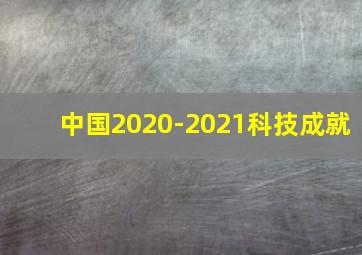 中国2020-2021科技成就